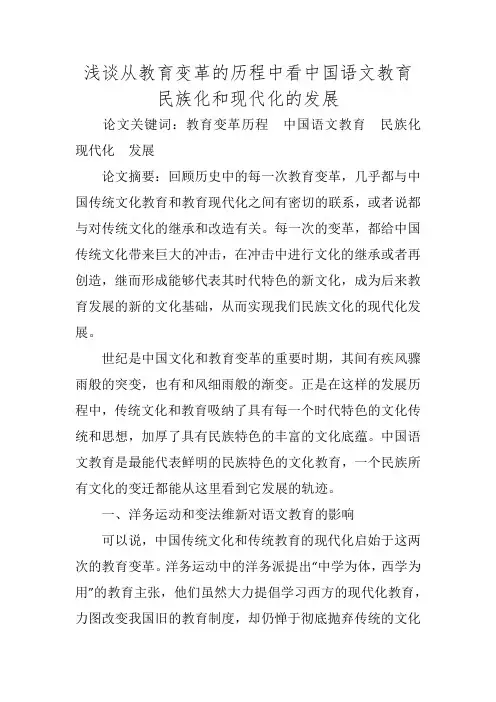 浅谈从教育变革的历程中看中国语文教育民族化和现代化的发展

论文关键词：教育变革历程　中国语文教育　民族化　现代化　发展

论文摘要：回顾历史中的每一次教育变革，几乎都与中国传统文化教育和教育现代化之间有密切的联系，或者说都与对传统文化的继承和改造有关。每一次的变革，都给中国传统文化带来巨大的冲击，在冲击中进行文化的继承或者再创造，继而形成能够代表其时代特色的新文化，成为后来教育发展的新的文化基础，从而实现我们民族文化的现代化发展。

世纪是中国文化和教育变革的重要时期，其间有疾风骤雨般的突变，也有和风细雨般的渐变。正是在这样的发展历程中，传统文化和教育吸纳了具有每一个时代特色的文化传统和思想，加厚了具有民族特色的丰富的文化底蕴。中国语文教育是最能代表鲜明的民族特色的文化教育，一个民族所有文化的变迁都能从这里看到它发展的轨迹。

一、洋务运动和变法维新对语文教育的影响

可以说，中国传统文化和传统教育的现代化启始于这两次的教育变革。洋务运动中的洋务派提出“中学为体，西学为用”的教育主张，他们虽然大力提倡学习西方的现代化教育，力图改变我国旧的教育制度，却仍惮于彻底抛弃传统的文化